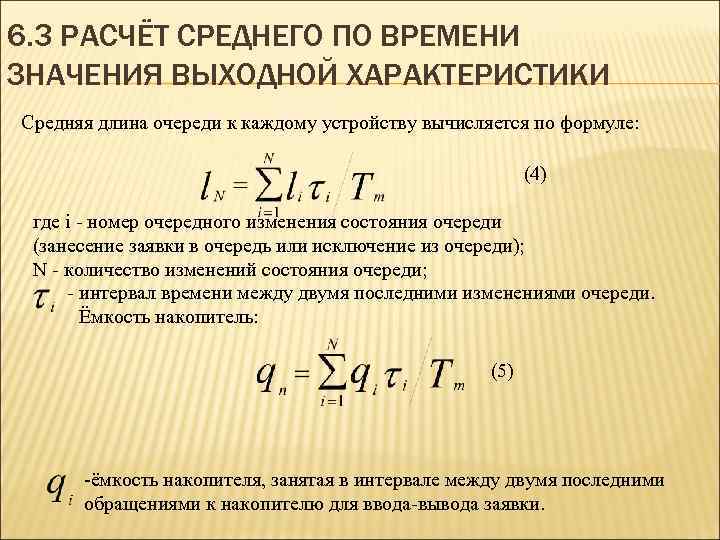 6.3 РАСЧЁТ СРЕДНЕГО ПО ВРЕМЕНИ ЗНАЧЕНИЯ ВЫХОДНОЙ ХАРАКТЕРИСТИКИ

Средняя длина очереди к каждому устройству вычисляется по формуле:

$l_N = \sum_{i=1}^{N} l_i \tau_i / T_m$ (4)

где i - номер очередного изменения состояния очереди (занесение заявки в очередь или исключение из очереди);
N - количество изменений состояния очереди;
$\tau_i$ - интервал времени между двумя последними изменениями очереди.
Ёмкость накопитель:

$q_n = \sum_{i=1}^{N} q_i \tau_i / T_m$ (5)

$q_i$ -ёмкость накопителя, занятая в интервале между двумя последними обращениями к накопителю для ввода-вывода заявки.